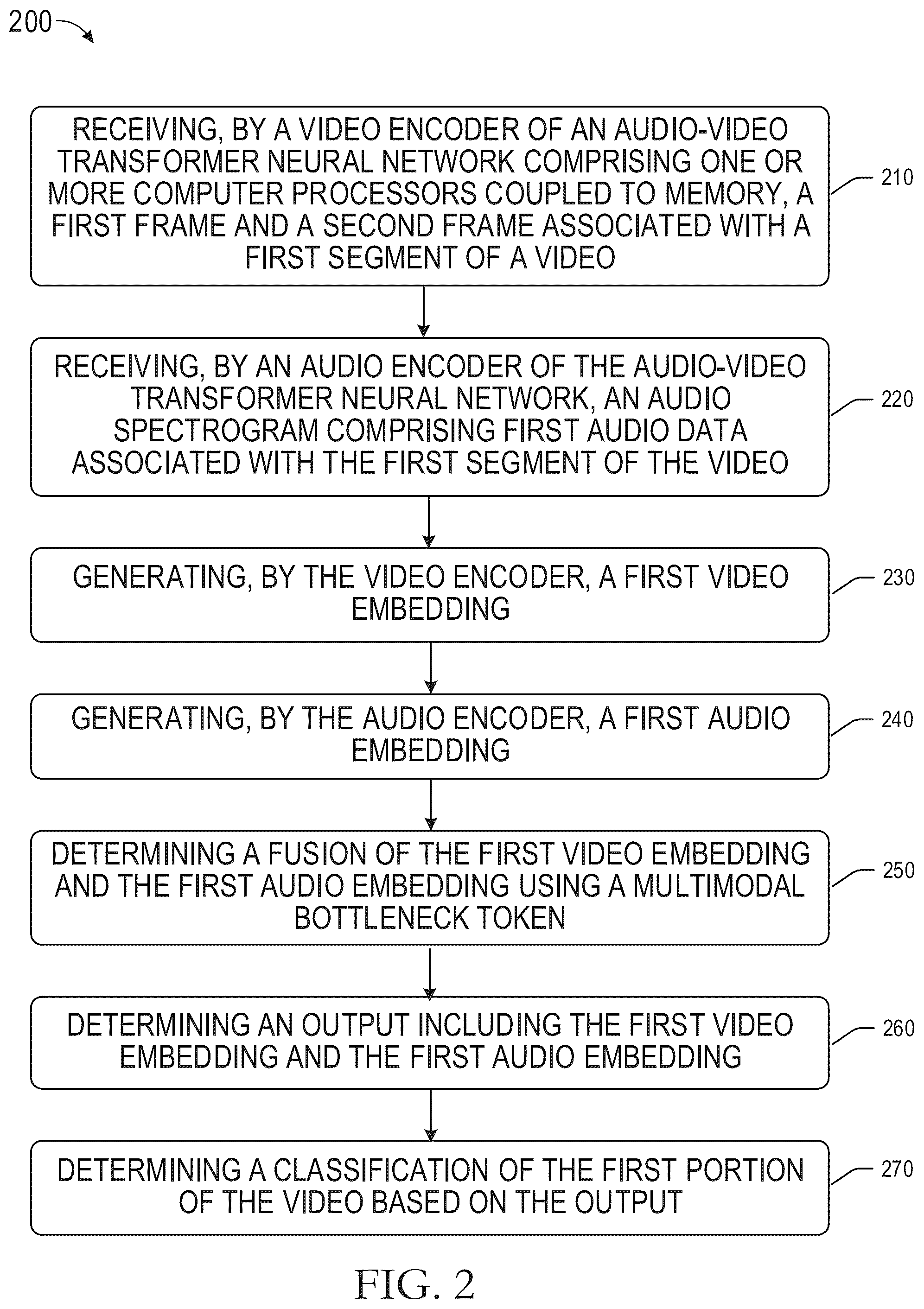 200

RECEIVING, BY A VIDEO ENCODER OF AN AUDIO-VIDEO TRANSFORMER NEURAL NETWORK COMPRISING ONE OR MORE COMPUTER PROCESSORS COUPLED TO MEMORY, A FIRST FRAME AND A SECOND FRAME ASSOCIATED WITH A FIRST SEGMENT OF A VIDEO

210

RECEIVING, BY AN AUDIO ENCODER OF THE AUDIO-VIDEO TRANSFORMER NEURAL NETWORK, AN AUDIO SPECTROGRAM COMPRISING FIRST AUDIO DATA ASSOCIATED WITH THE FIRST SEGMENT OF THE VIDEO

220

GENERATING, BY THE VIDEO ENCODER, A FIRST VIDEO EMBEDDING

230

GENERATING, BY THE AUDIO ENCODER, A FIRST AUDIO EMBEDDING

240

DETERMINING A FUSION OF THE FIRST VIDEO EMBEDDING AND THE FIRST AUDIO EMBEDDING USING A MULTIMODAL BOTTLENECK TOKEN

250

DETERMINING AN OUTPUT INCLUDING THE FIRST VIDEO EMBEDDING AND THE FIRST AUDIO EMBEDDING

260

DETERMINING A CLASSIFICATION OF THE FIRST PORTION OF THE VIDEO BASED ON THE OUTPUT

270

FIG. 2